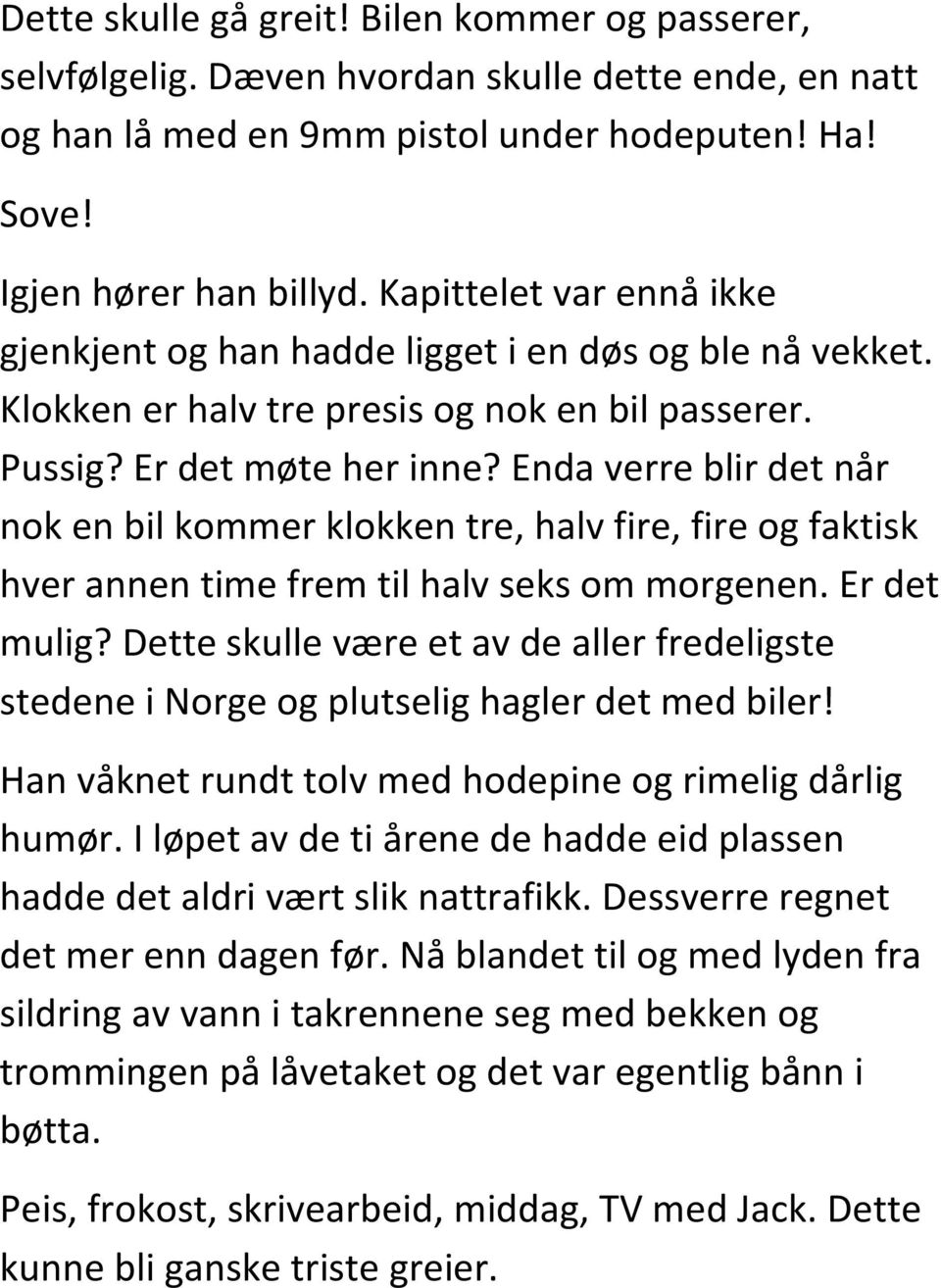 Dette skulle gå greit! Bilen kommer og passerer, selvfølgelig. Dæven hvordan skulle dette ende, en natt og han lå med en 9mm pistol under hodeputen! Ha!

Sove!

Igjen hører han billyd. Kapittelet var ennå ikke gjenkjent og han hadde ligget i en døs og ble nå vekket. Klokken er halv tre presis og nok en bil passerer. Pussig? Er det møte her inne? Enda verre blir det når nok en bil kommer klokken tre, halv fire, fire og faktisk hver annen time frem til halv seks om morgenen. Er det mulig? Dette skulle være et av de aller fredeligste stedene i Norge og plutselig hagler det med biler!

Han våknet rundt tolv med hodepine og rimelig dårlig humør. I løpet av de ti årene de hadde eid plassen hadde det aldri vært slik nattrafikk. Dessverre regnet det mer enn dagen før. Nå blandet til og med lyden fra sildring av vann i takrennene seg med bekken og trommingen på låvetaket og det var egentlig bånn i bøtta.

Peis, frokost, skrivearbeid, middag, TV med Jack. Dette kunne bli ganske triste greier.